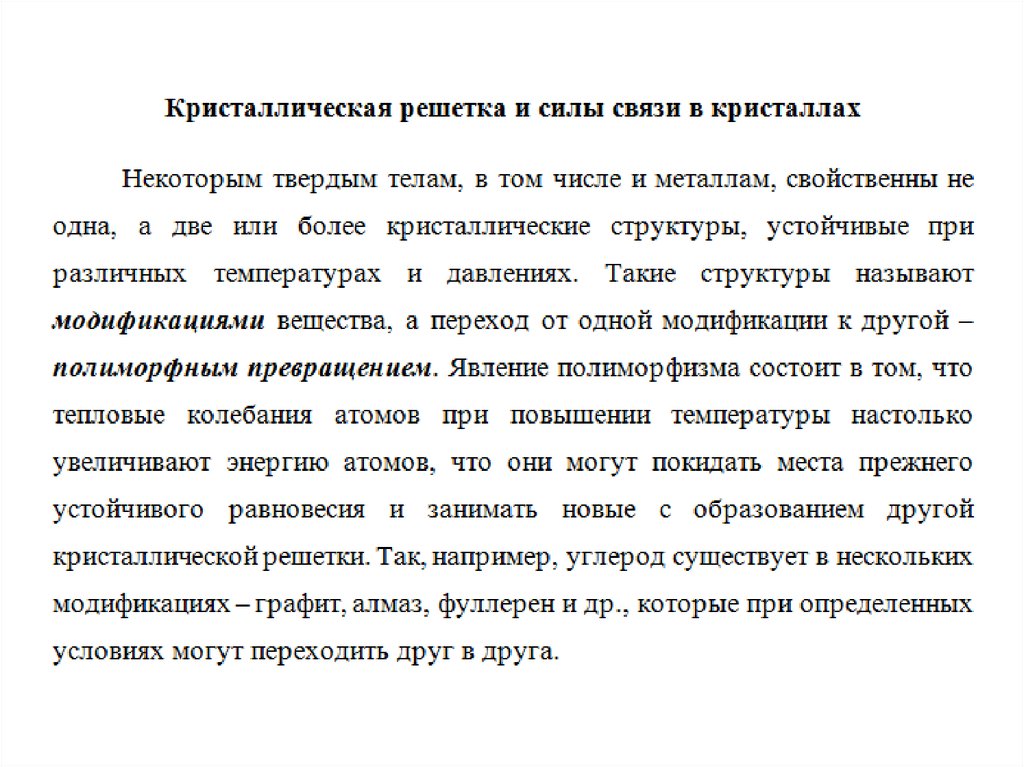 Кристаллическая решетка и силы связи в кристаллах

Некоторым твердым телам, в том числе и металлам, свойственны не одна, а две или более кристаллические структуры, устойчивые при различных температурах и давлениях. Такие структуры называют модификациями вещества, а переход от одной модификации к другой – полиморфным превращением. Явление полиморфизма состоит в том, что тепловые колебания атомов при повышении температуры настолько увеличивают энергию атомов, что они могут покидать места прежнего устойчивого равновесия и занимать новые с образованием другой кристаллической решетки. Так, например, углерод существует в нескольких модификациях – графит, алмаз, фуллерен и др., которые при определенных условиях могут переходить друг в друга.